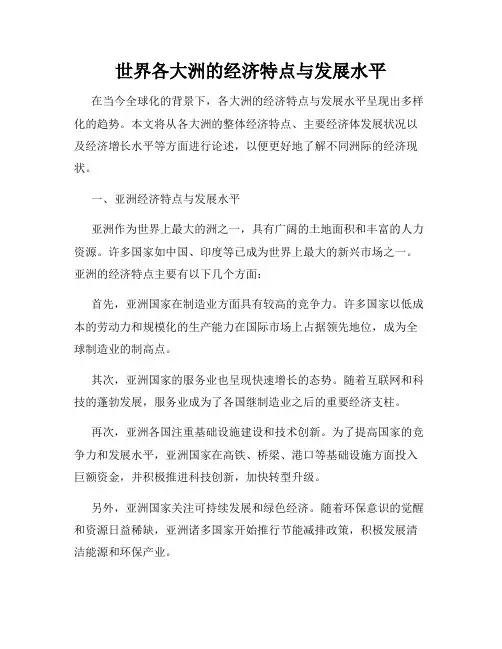 世界各大洲的经济特点与发展水平

在当今全球化的背景下，各大洲的经济特点与发展水平呈现出多样化的趋势。本文将从各大洲的整体经济特点、主要经济体发展状况以及经济增长水平等方面进行论述，以便更好地了解不同洲际的经济现状。

一、亚洲经济特点与发展水平

亚洲作为世界上最大的洲之一，具有广阔的土地面积和丰富的人力资源。许多国家如中国、印度等已成为世界上最大的新兴市场之一。亚洲的经济特点主要有以下几个方面：

首先，亚洲国家在制造业方面具有较高的竞争力。许多国家以低成本的劳动力和规模化的生产能力在国际市场上占据领先地位，成为全球制造业的制高点。

其次，亚洲国家的服务业也呈现快速增长的态势。随着互联网和科技的蓬勃发展，服务业成为了各国继制造业之后的重要经济支柱。

再次，亚洲各国注重基础设施建设和技术创新。为了提高国家的竞争力和发展水平，亚洲国家在高铁、桥梁、港口等基础设施方面投入巨额资金，并积极推进科技创新，加快转型升级。

另外，亚洲国家关注可持续发展和绿色经济。随着环保意识的觉醒和资源日益稀缺，亚洲诸多国家开始推行节能减排政策，积极发展清洁能源和环保产业。